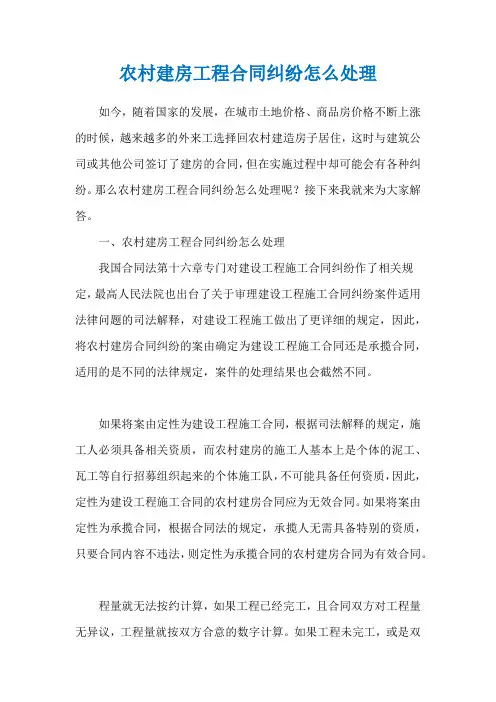 农村建房工程合同纠纷怎么处理

如今，随着国家的发展，在城市土地价格、商品房价格不断上涨的时候，越来越多的外来工选择回农村建造房子居住，这时与建筑公司或其他公司签订了建房的合同，但在实施过程中却可能会有各种纠纷。那么农村建房工程合同纠纷怎么处理呢？接下来我就来为大家解答。

一、农村建房工程合同纠纷怎么处理

我国合同法第十六章专门对建设工程施工合同纠纷作了相关规定，最高人民法院也出台了关于审理建设工程施工合同纠纷案件适用法律问题的司法解释，对建设工程施工做出了更详细的规定，因此，将农村建房合同纠纷的案由确定为建设工程施工合同还是承揽合同，适用的是不同的法律规定，案件的处理结果也会截然不同。

如果将案由定性为建设工程施工合同，根据司法解释的规定，施工人必须具备相关资质，而农村建房的施工人基本上是个体的泥工、瓦工等自行招募组织起来的个体施工队，不可能具备任何资质，因此，定性为建设工程施工合同的农村建房合同应为无效合同。如果将案由定性为承揽合同，根据合同法的规定，承揽人无需具备特别的资质，只要合同内容不违法，则定性为承揽合同的农村建房合同为有效合同。

程量就无法按约计算，如果工程已经完工，且合同双方对工程量无异议，工程量就按双方合意的数字计算。如果工程未完工，或是双